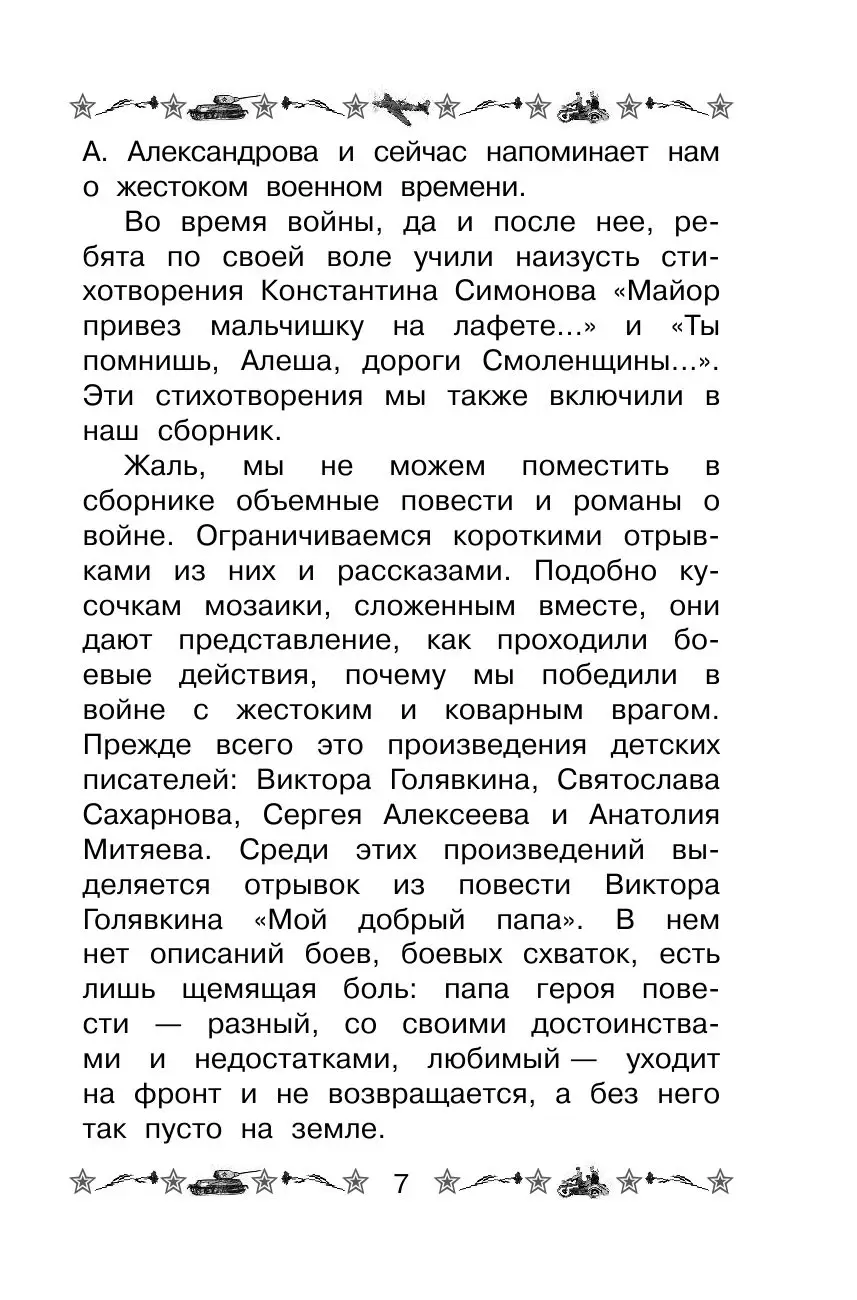 А. Александрова и сейчас напоминает нам о жестоком военном времени.

Во время войны, да и после нее, ребята по своей воле учили наизусть стихотворения Константина Симонова «Майор привез мальчишку на лафете...» и «Ты помнишь, Алеша, дороги Смоленщины...». Эти стихотворения мы также включили в наш сборник.

Жаль, мы не можем поместить в сборнике объемные повести и романы о войне. Ограничиваемся короткими отрывками из них и рассказами. Подобно кусочкам мозаики, сложенным вместе, они дают представление, как проходили боевые действия, почему мы победили в войне с жестоким и коварным врагом. Прежде всего это произведения детских писателей: Виктора Голявкина, Святослава Сахарнова, Сергея Алексеева и Анатолия Митяева. Среди этих произведений выделяется отрывок из повести Виктора Голявкина «Мой добрый папа». В нем нет описаний боев, боевых схваток, есть лишь щемящая боль: папа героя повести — разный, со своими достоинствами и недостатками, любимый — уходит на фронт и не возвращается, а без него так пусто на земле.

7